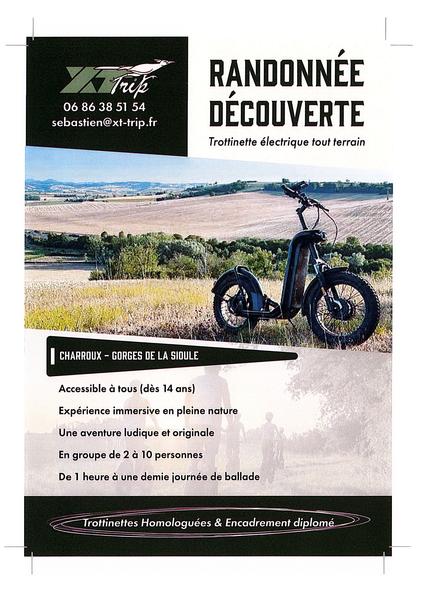 XT Trip
06 86 38 51 54
sebastien@xt-trip.fr

RANDONNÉE DÉCOUVERTE

Trottinette électrique tout terrain

CHARROUX - GORGES DE LA SIOULE

Accessible à tous (dès 14 ans)

Expérience immersive en pleine nature

Une aventure ludique et originale

En groupe de 2 à 10 personnes

De 1 heure à une demie journée de ballade

Trottinettes Homologuées & Encadrement diplomé